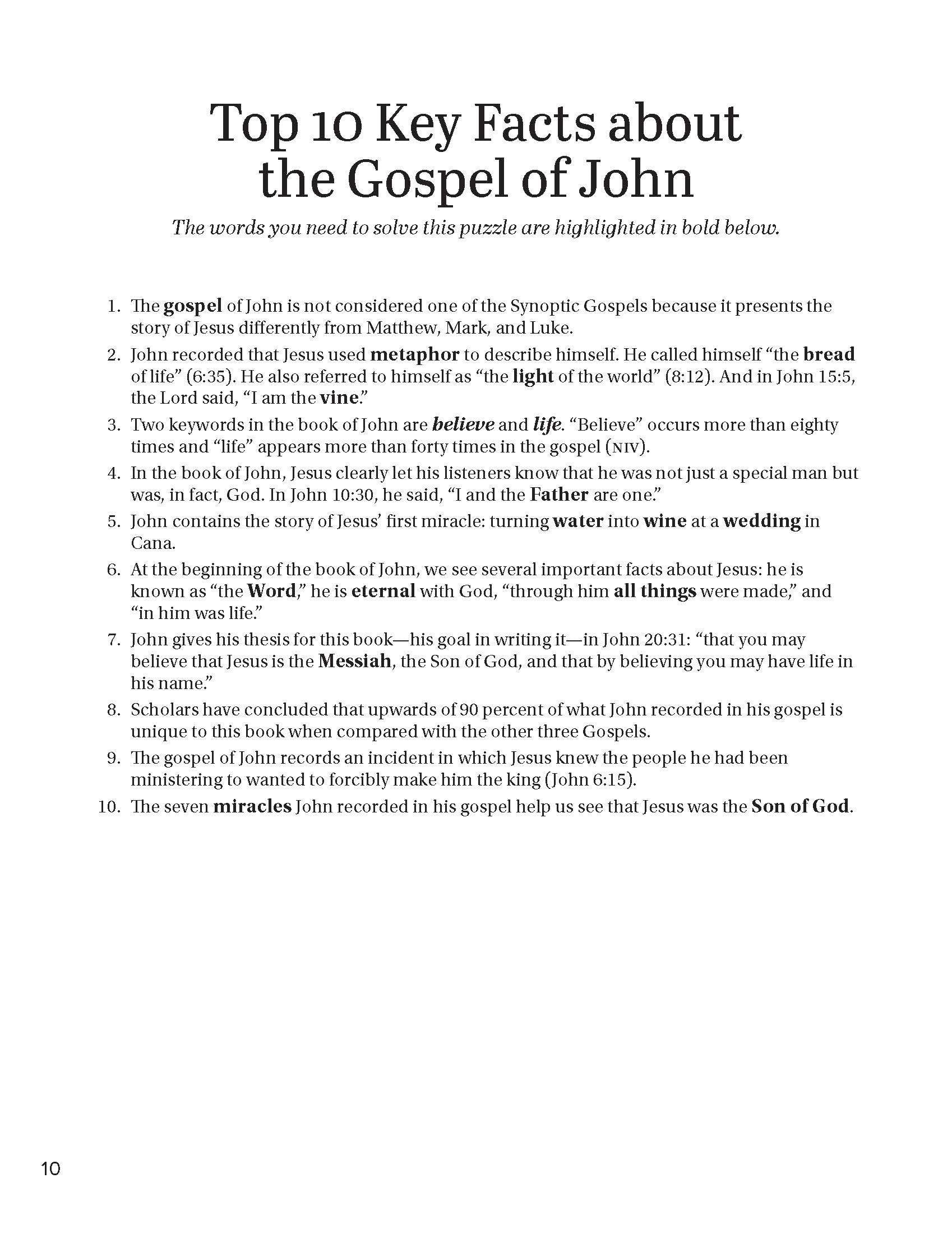 Top 10 Key Facts about the Gospel of John

The words you need to solve this puzzle are highlighted in bold below.

1. The gospel of John is not considered one of the Synoptic Gospels because it presents the story of Jesus differently from Matthew, Mark, and Luke.
2. John recorded that Jesus used metaphor to describe himself. He called himself “the bread of life” (6:35). He also referred to himself as “the light of the world” (8:12). And in John 15:5, the Lord said, “I am the vine.”
3. Two keywords in the book of John are believe and life. “Believe” occurs more than eighty times and “life” appears more than forty times in the gospel (NIV).
4. In the book of John, Jesus clearly let his listeners know that he was not just a special man but was, in fact, God. In John 10:30, he said, “I and the Father are one.”
5. John contains the story of Jesus’ first miracle: turning water into wine at a wedding in Cana.
6. At the beginning of the book of John, we see several important facts about Jesus: he is known as “the Word,” he is eternal with God, “through him all things were made,” and “in him was life.”
7. John gives his thesis for this book—his goal in writing it—in John 20:31: “that you may believe that Jesus is the Messiah, the Son of God, and that by believing you may have life in his name.”
8. Scholars have concluded that upwards of 90 percent of what John recorded in his gospel is unique to this book when compared with the other three Gospels.
9. The gospel of John records an incident in which Jesus knew the people he had been ministering to wanted to forcibly make him the king (John 6:15).
10. The seven miracles John recorded in his gospel help us see that Jesus was the Son of God.

10